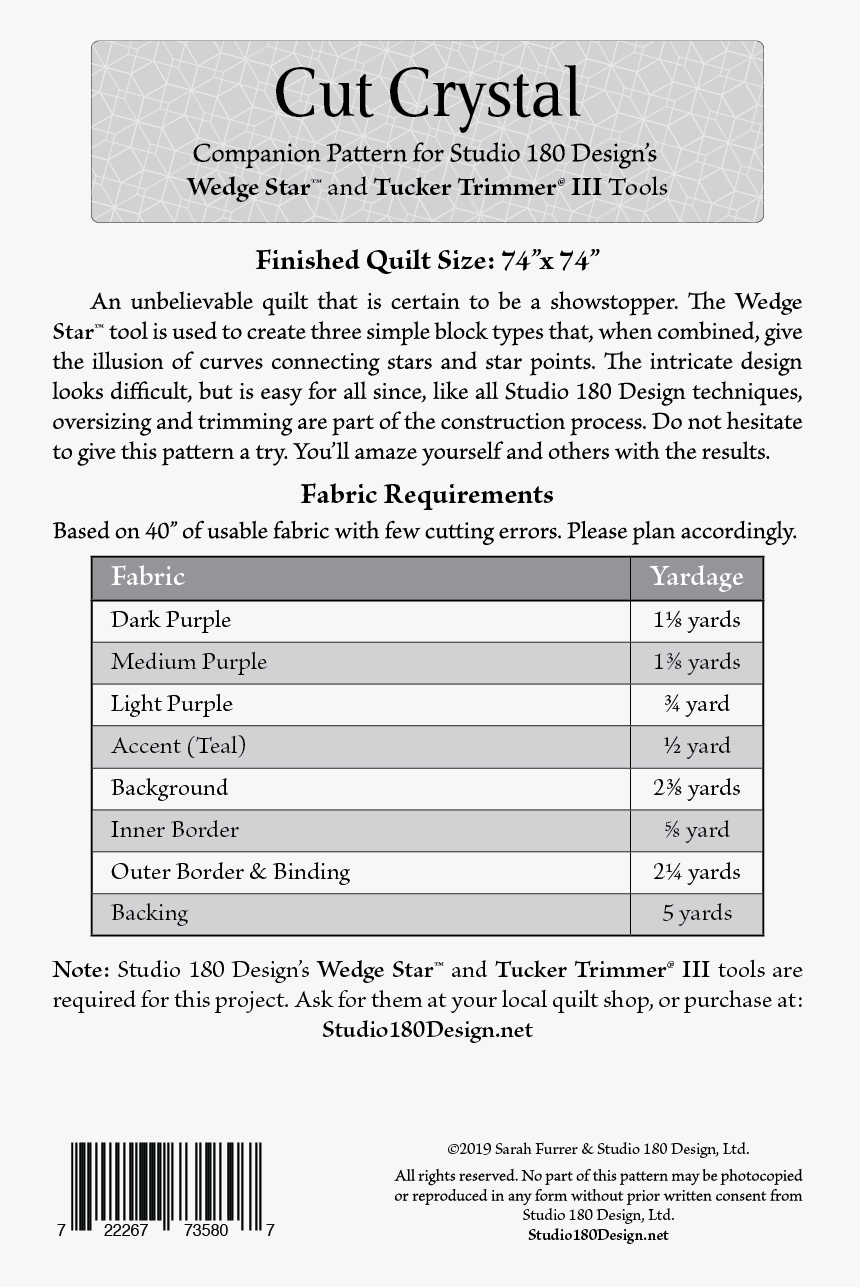 Cut Crystal

Companion Pattern for Studio 180 Design's Wedge Star™ and Tucker Trimmer® III Tools

Finished Quilt Size: 74"x 74"

An unbelievable quilt that is certain to be a showstopper. The Wedge Star™ tool is used to create three simple block types that, when combined, give the illusion of curves connecting stars and star points. The intricate design looks difficult, but is easy for all since, like all Studio 180 Design techniques, oversizing and trimming are part of the construction process. Do not hesitate to give this pattern a try. You'll amaze yourself and others with the results.

Fabric Requirements

Based on 40" of usable fabric with few cutting errors. Please plan accordingly.

| Fabric | Yardage |
|---|---|
| Dark Purple | 1⅛ yards |
| Medium Purple | 1⅜ yards |
| Light Purple | ¾ yard |
| Accent (Teal) | ½ yard |
| Background | 2⅜ yards |
| Inner Border | ⅝ yard |
| Outer Border & Binding | 2¼ yards |
| Backing | 5 yards |

Note: Studio 180 Design's Wedge Star™ and Tucker Trimmer® III tools are required for this project. Ask for them at your local quilt shop, or purchase at: Studio180Design.net

7 22267 73580 7

©2019 Sarah Furrer & Studio 180 Design, Ltd.

All rights reserved. No part of this pattern may be photocopied or reproduced in any form without prior written consent from Studio 180 Design, Ltd.
Studio180Design.net